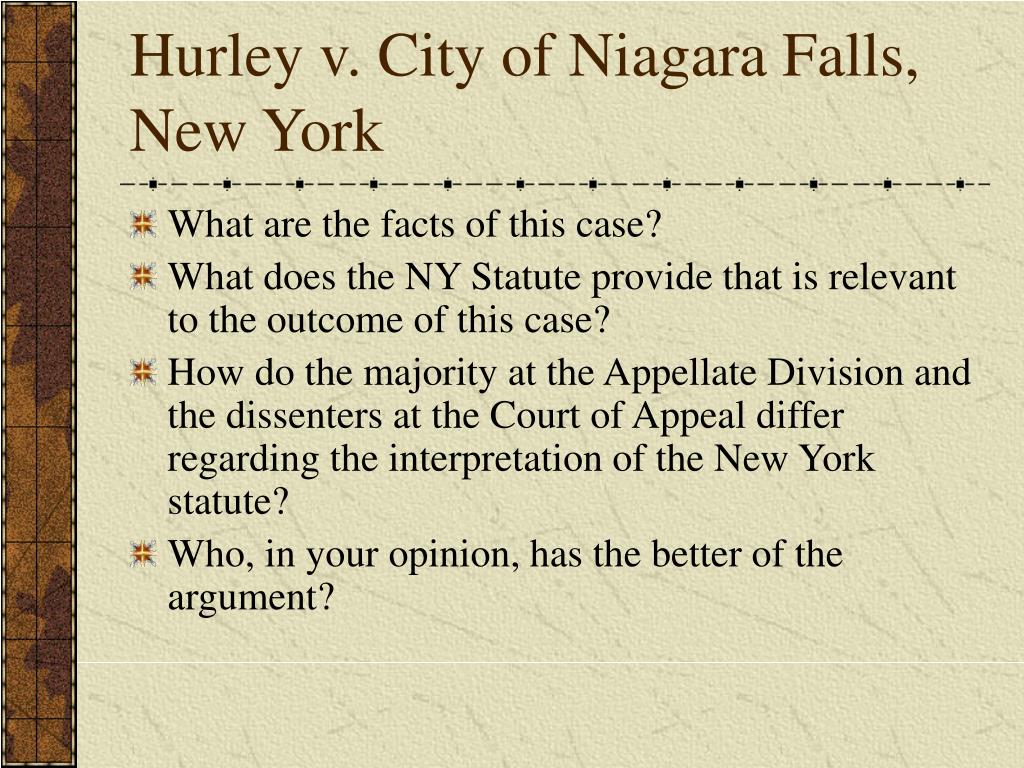 Hurley v. City of Niagara Falls, New York

What are the facts of this case?

What does the NY Statute provide that is relevant to the outcome of this case?

How do the majority at the Appellate Division and the dissenters at the Court of Appeal differ regarding the interpretation of the New York statute?

Who, in your opinion, has the better of the argument?